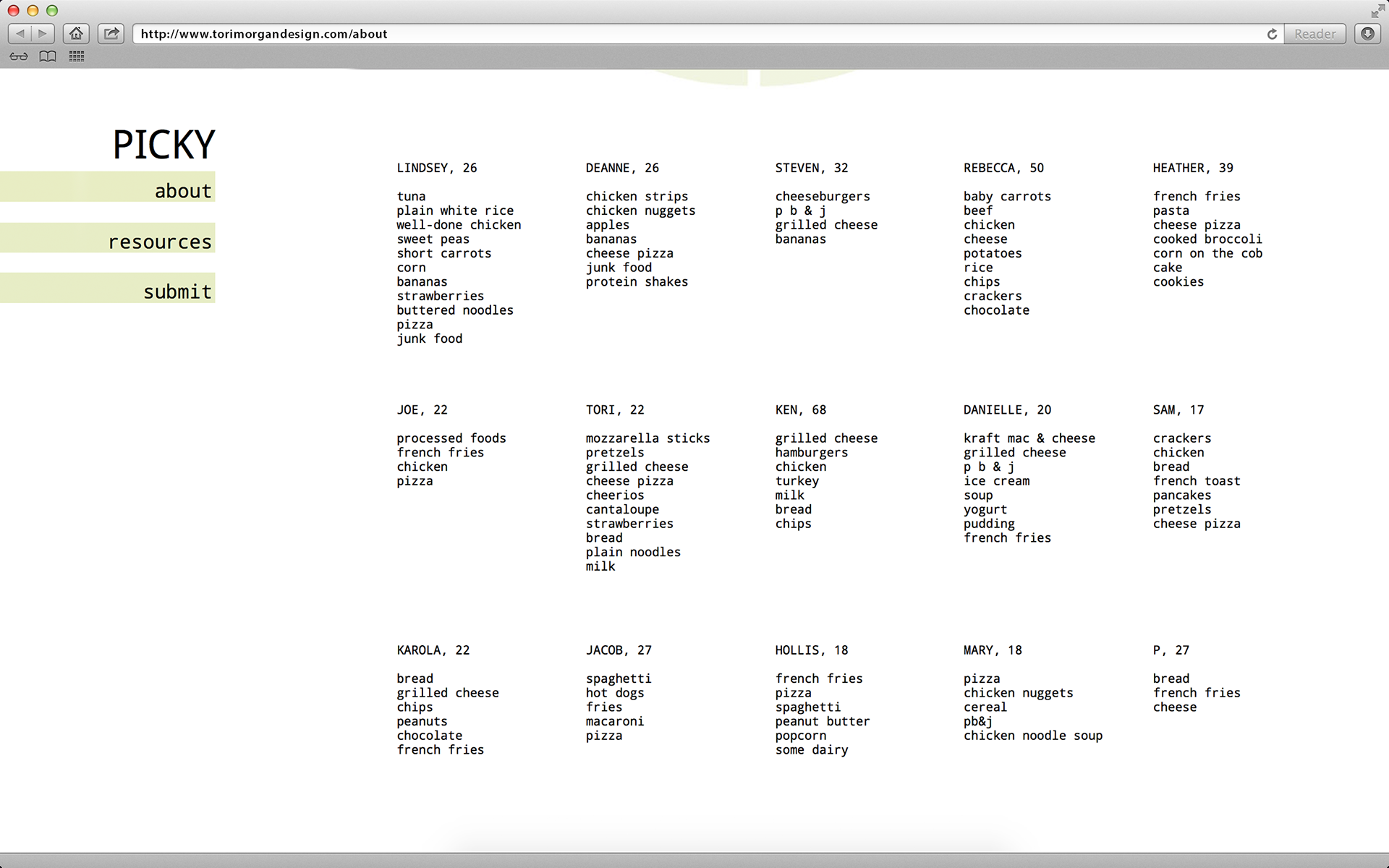 http://www.torimorgandesign.com/about

Reader

PICKY

about

resources

submit

LINDSEY, 26

tuna
plain white rice
well-done chicken
sweet peas
short carrots
corn
bananas
strawberries
buttered noodles
pizza
junk food

DEANNE, 26

chicken strips
chicken nuggets
apples
bananas
cheese pizza
junk food
protein shakes

STEVEN, 32

cheeseburgers
p b & j
grilled cheese
bananas

REBECCA, 50

baby carrots
beef
chicken
cheese
potatoes
rice
chips
crackers
chocolate

HEATHER, 39

french fries
pasta
cheese pizza
cooked broccoli
corn on the cob
cake
cookies

JOE, 22

processed foods
french fries
chicken
pizza

TORI, 22

mozzarella sticks
pretzels
grilled cheese
cheese pizza
cheerios
cantaloupe
strawberries
bread
plain noodles
milk

KEN, 68

grilled cheese
hamburgers
chicken
turkey
milk
bread
chips

DANIELLE, 20

kraft mac & cheese
grilled cheese
p b & j
ice cream
soup
yogurt
pudding
french fries

SAM, 17

crackers
chicken
bread
french toast
pancakes
pretzels
cheese pizza

KAROLA, 22

bread
grilled cheese
chips
peanuts
chocolate
french fries

JACOB, 27

spaghetti
hot dogs
fries
macaroni
pizza

HOLLIS, 18

french fries
pizza
spaghetti
peanut butter
popcorn
some dairy

MARY, 18

pizza
chicken nuggets
cereal
pb&j
chicken noodle soup

P, 27

bread
french fries
cheese